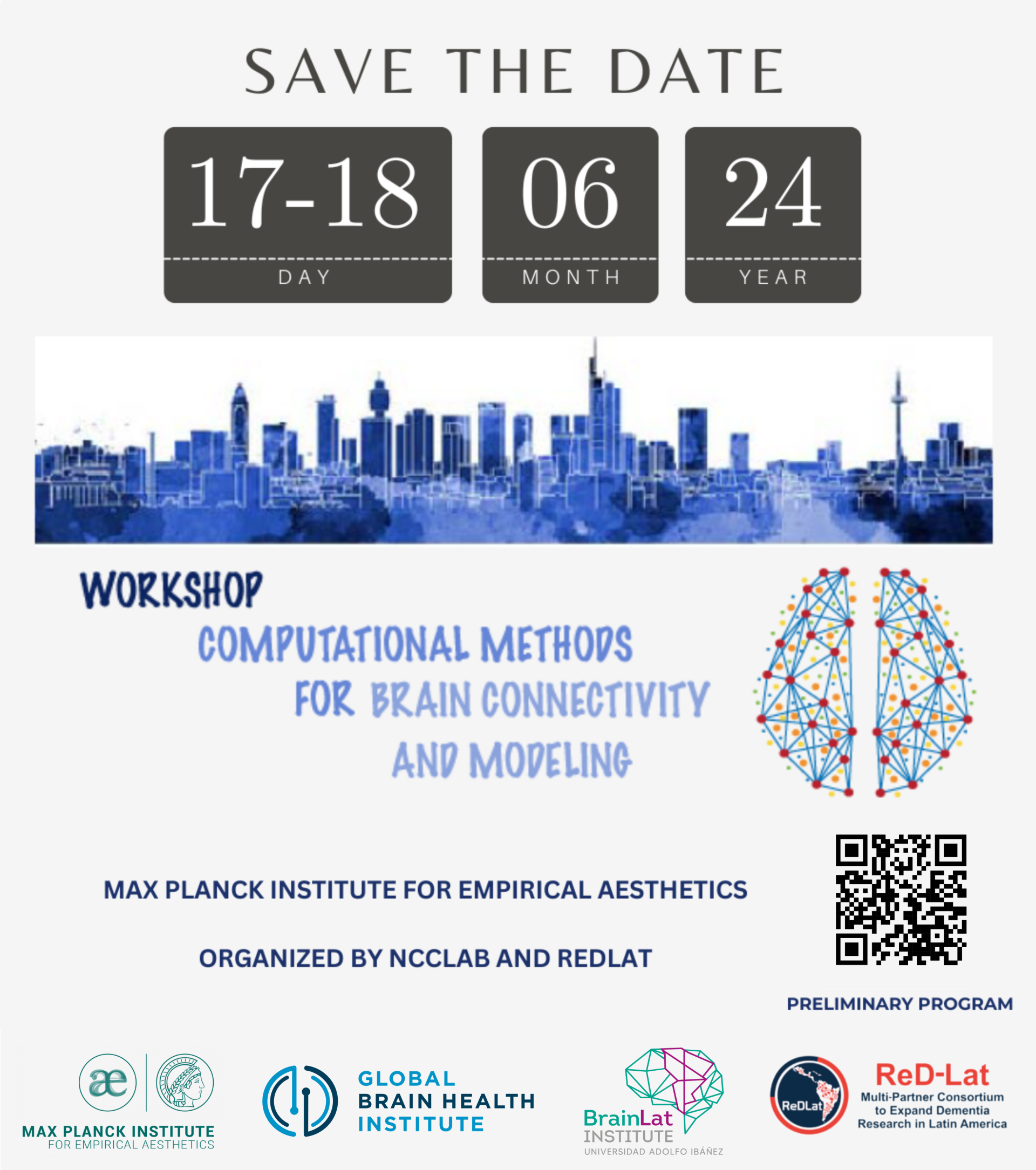 SAVE THE DATE

17-18
DAY

06
MONTH

24
YEAR

WORKSHOP

COMPUTATIONAL METHODS FOR BRAIN CONNECTIVITY AND MODELING

MAX PLANCK INSTITUTE FOR EMPIRICAL AESTHETICS

ORGANIZED BY NCCLAB AND REDLAT

PRELIMINARY PROGRAM

æ
MAX PLANCK INSTITUTE
FOR EMPIRICAL AESTHETICS

GLOBAL
BRAIN HEALTH
INSTITUTE

BrainLat
INSTITUTE
UNIVERSIDAD ADOLFO IBÁÑEZ

ReDLat
ReD-Lat
Multi-Partner Consortium to Expand Dementia Research in Latin America